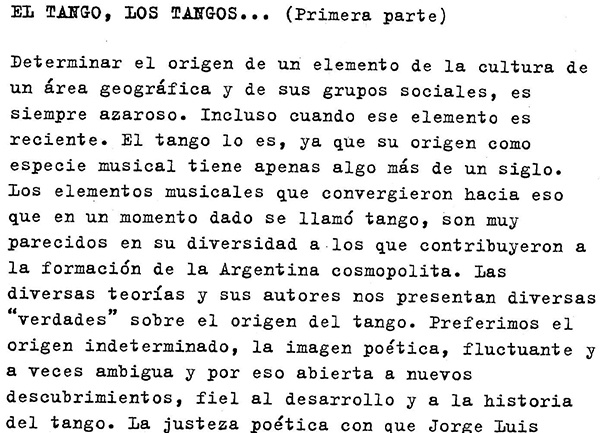 EL TANGO, LOS TANGOS... (Primera parte)

Determinar el origen de un elemento de la cultura de un área geográfica y de sus grupos sociales, es siempre azaroso. Incluso cuando ese elemento es reciente. El tango lo es, ya que su origen como especie musical tiene apenas algo más de un siglo. Los elementos musicales que convergieron hacia eso que en un momento dado se llamó tango, son muy parecidos en su diversidad a los que contribuyeron a la formación de la Argentina cosmopolita. Las diversas teorías y sus autores nos presentan diversas "verdades" sobre el origen del tango. Preferimos el origen indeterminado, la imagen poética, fluctuante y a veces ambigua y por eso abierta a nuevos descubrimientos, fiel al desarrollo y a la historia del tango. La justeza poética con que Jorge Luis